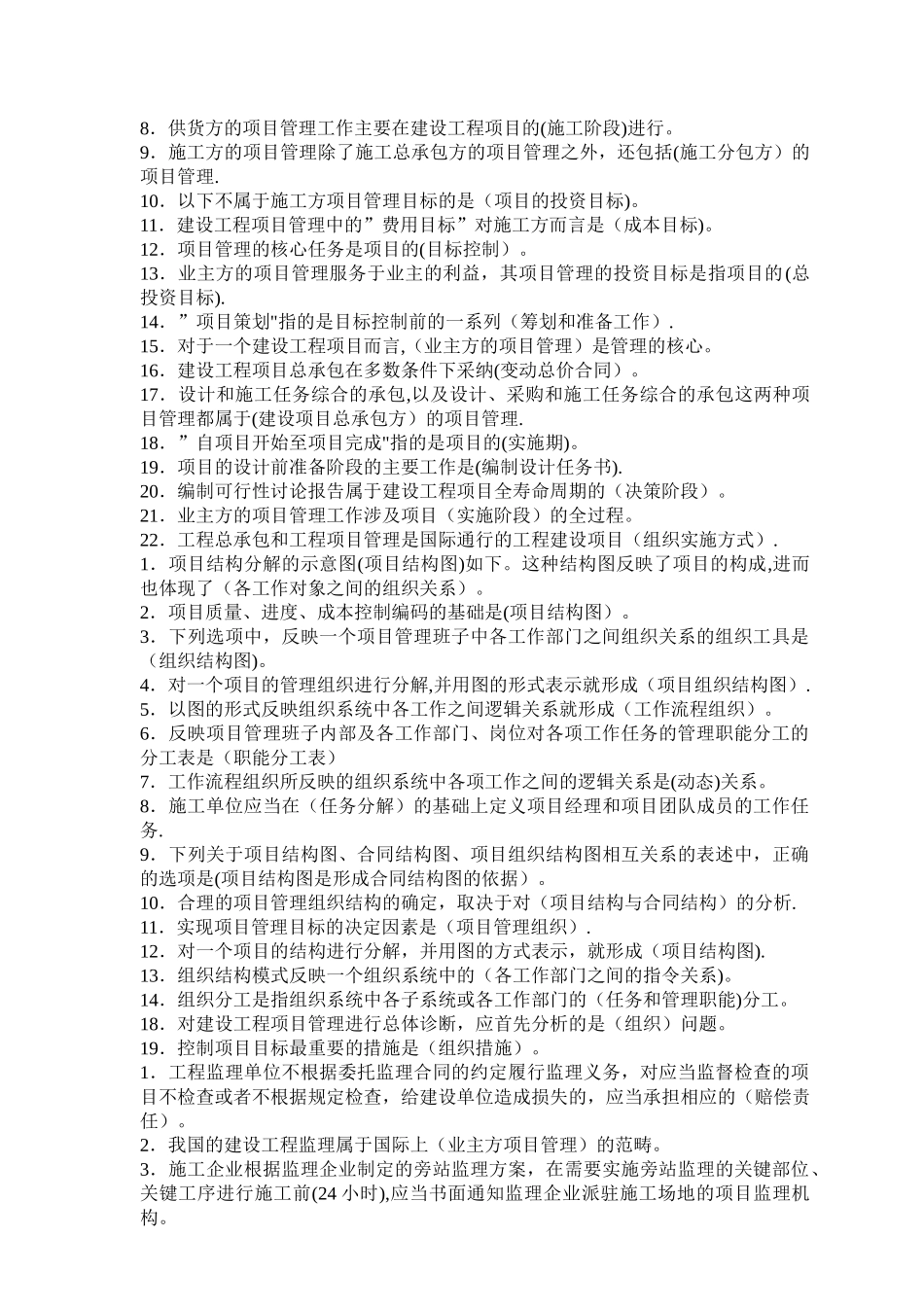 8．供货方的项目管理工作主要在建设工程项目的(施工阶段)进行。
9．施工方的项目管理除了施工总承包方的项目管理之外，还包括(施工分包方）的项目管理.
10．以下不属于施工方项目管理目标的是（项目的投资目标)。
11．建设工程项目管理中的”费用目标”对施工方而言是（成本目标)。
12．项目管理的核心任务是项目的(目标控制）。
13．业主方的项目管理服务于业主的利益，其项目管理的投资目标是指项目的(总投资目标).
14．”项目策划"指的是目标控制前的一系列（筹划和准备工作）.
15．对于一个建设工程项目而言,（业主方的项目管理）是管理的核心。
16．建设工程项目总承包在多数条件下采纳(变动总价合同）。
17．设计和施工任务综合的承包,以及设计、采购和施工任务综合的承包这两种项目管理都属于(建设项目总承包方）的项目管理.
18．”自项目开始至项目完成"指的是项目的(实施期)。
19．项目的设计前准备阶段的主要工作是(编制设计任务书).
20．编制可行性讨论报告属于建设工程项目全寿命周期的（决策阶段）。
21．业主方的项目管理工作涉及项目（实施阶段）的全过程。
22．工程总承包和工程项目管理是国际通行的工程建设项目（组织实施方式）.
1．项目结构分解的示意图(项目结构图)如下。这种结构图反映了项目的构成,进而也体现了（各工作对象之间的组织关系）。
2．项目质量、进度、成本控制编码的基础是(项目结构图）。
3．下列选项中，反映一个项目管理班子中各工作部门之间组织关系的组织工具是（组织结构图)。
4．对一个项目的管理组织进行分解,并用图的形式表示就形成（项目组织结构图）.
5．以图的形式反映组织系统中各工作之间逻辑关系就形成（工作流程组织）。
6．反映项目管理班子内部及各工作部门、岗位对各项工作任务的管理职能分工的分工表是（职能分工表）
7．工作流程组织所反映的组织系统中各项工作之间的逻辑关系是(动态)关系。
8．施工单位应当在（任务分解）的基础上定义项目经理和项目团队成员的工作任务.
9．下列关于项目结构图、合同结构图、项目组织结构图相互关系的表述中，正确的选项是(项目结构图是形成合同结构图的依据）。
10．合理的项目管理组织结构的确定，取决于对（项目结构与合同结构）的分析.
11．实现项目管理目标的决定因素是（项目管理组织）.
12．对一个项目的结构进行分解，并用图的方式表示，就形成（项目结构图).
13．组织结构模式反映一个组织系统中的（各工作部门之间的指令关系)。
14．组织分工是指组织系统中各子系统或各工作部门的（任务和管理职能)分工。
18．对建设工程项目管理进行总体诊断，应首先分析的是（组织）问题。
19．控制项目目标最重要的措施是（组织措施）。
1．工程监理单位不根据委托监理合同的约定履行监理义务，对应当监督检查的项目不检查或者不根据规定检查，给建设单位造成损失的，应当承担相应的（赔偿责任）。
2．我国的建设工程监理属于国际上（业主方项目管理）的范畴。
3．施工企业根据监理企业制定的旁站监理方案，在需要实施旁站监理的关键部位、关键工序进行施工前(24 小时),应当书面通知监理企业派驻施工场地的项目监理机构。